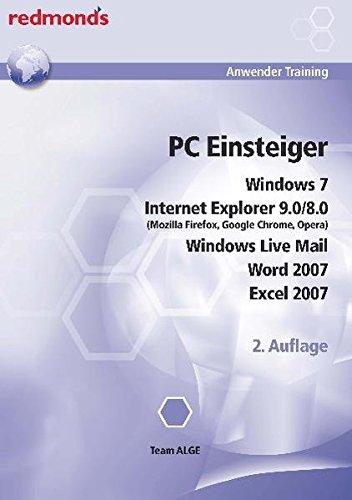 redmonds

Anwender Training

PC Einsteiger

Windows 7

Internet Explorer 9.0/8.0

(Mozilla Firefox, Google Chrome, Opera)

Windows Live Mail

Word 2007

Excel 2007

2. Auflage

Team ALGE